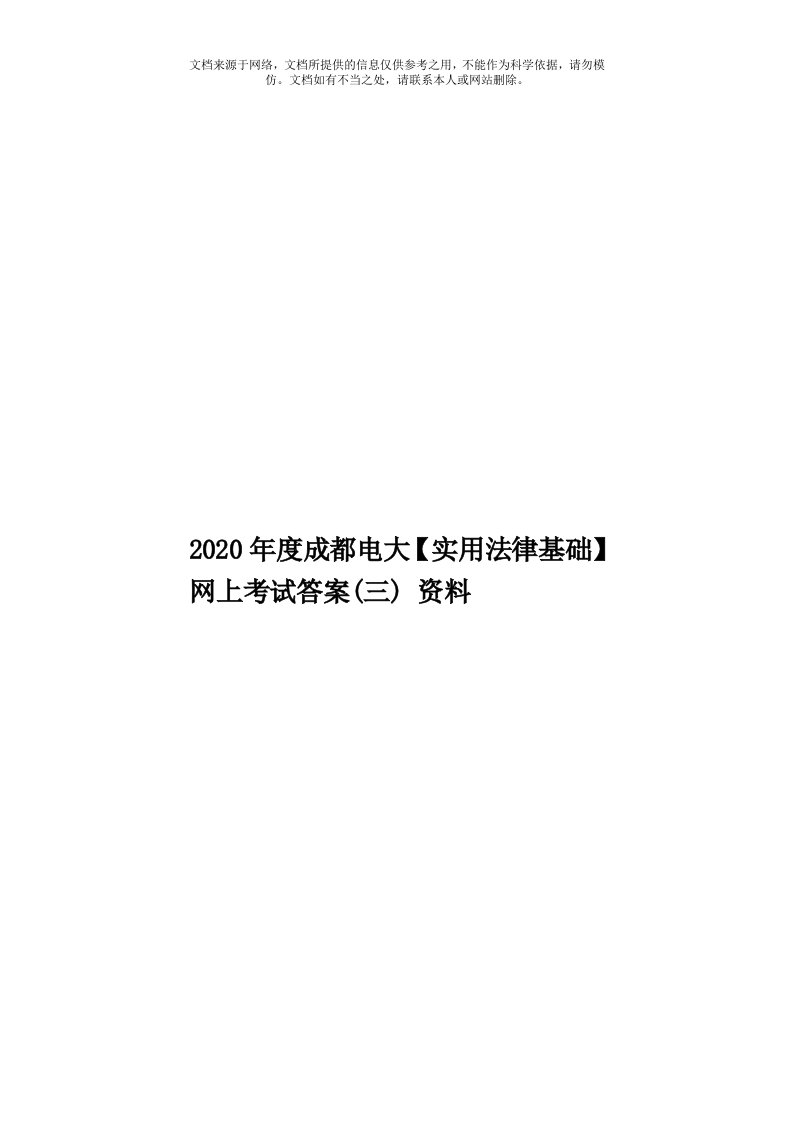 文档来源于网络，文档所提供的信息仅供参考之用，不能作为科学依据，请勿模仿。文档如有不当之处，请联系本人或网站删除。

2020年度成都电大【实用法律基础】网上考试答案(三) 资料